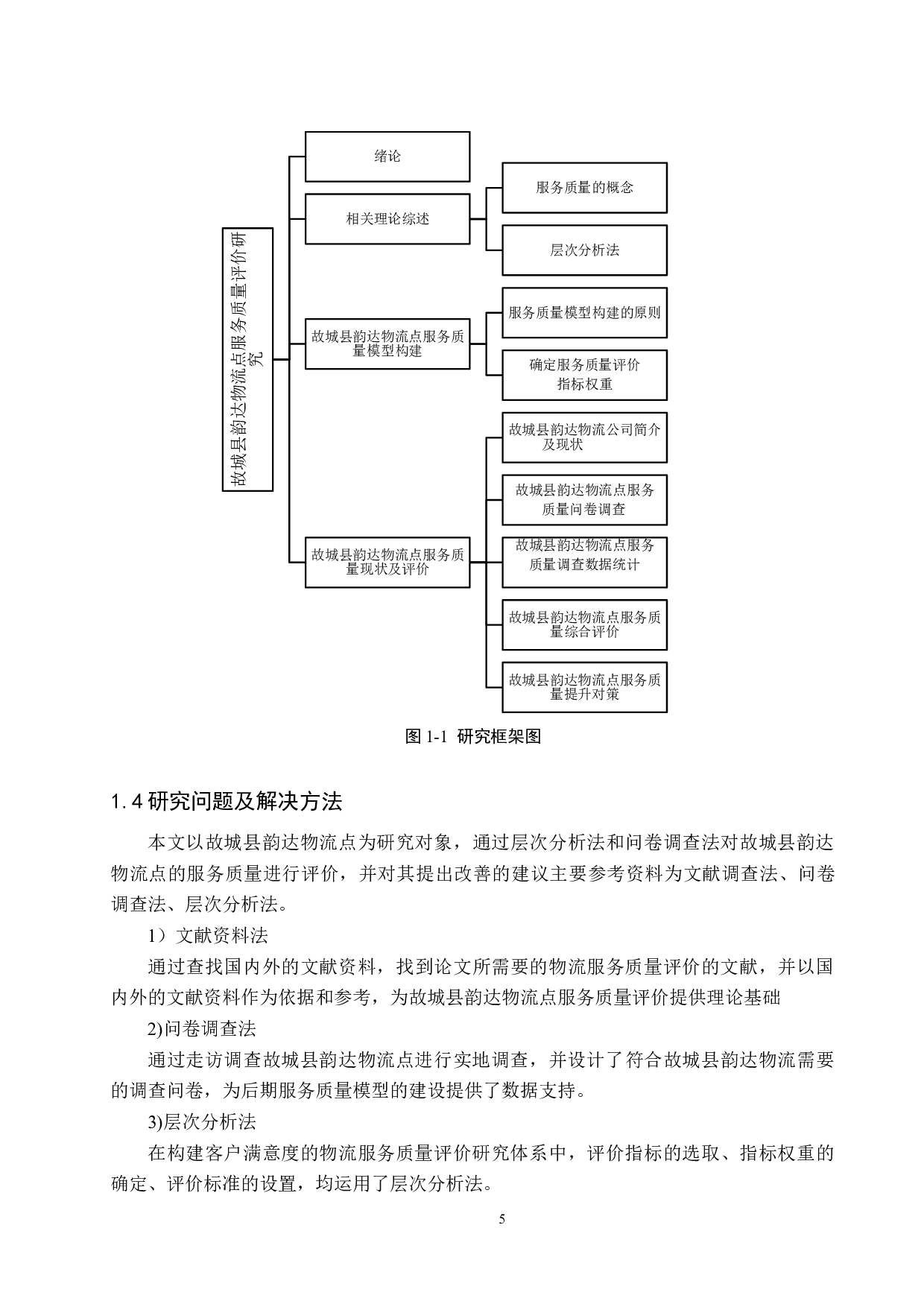 故城县韵达物流点服务质量评价研究

绪论

相关理论综述

服务质量的概念

层次分析法

故城县韵达物流点服务质量模型构建

服务质量模型构建的原则

确定服务质量评价指标权重

故城县韵达物流点服务质量现状及评价

故城县韵达物流公司简介及现状

故城县韵达物流点服务质量问卷调查

故城县韵达物流点服务质量调查数据统计

故城县韵达物流点服务质量综合评价

故城县韵达物流点服务质量提升对策

图 1-1 研究框架图

1.4 研究问题及解决方法

本文以故城县韵达物流点为研究对象，通过层次分析法和问卷调查法对故城县韵达物流点的服务质量进行评价，并对其提出改善的建议主要参考资料为文献调查法、问卷调查法、层次分析法。

1）文献资料法

通过查找国内外的文献资料，找到论文所需要的物流服务质量评价的文献，并以国内外的文献资料作为依据和参考，为故城县韵达物流点服务质量评价提供理论基础

2)问卷调查法

通过走访调查故城县韵达物流点进行实地调查，并设计了符合故城县韵达物流需要的调查问卷，为后期服务质量模型的建设提供了数据支持。

3)层次分析法

在构建客户满意度的物流服务质量评价研究体系中，评价指标的选取、指标权重的确定、评价标准的设置，均运用了层次分析法。

5